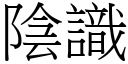 陰識